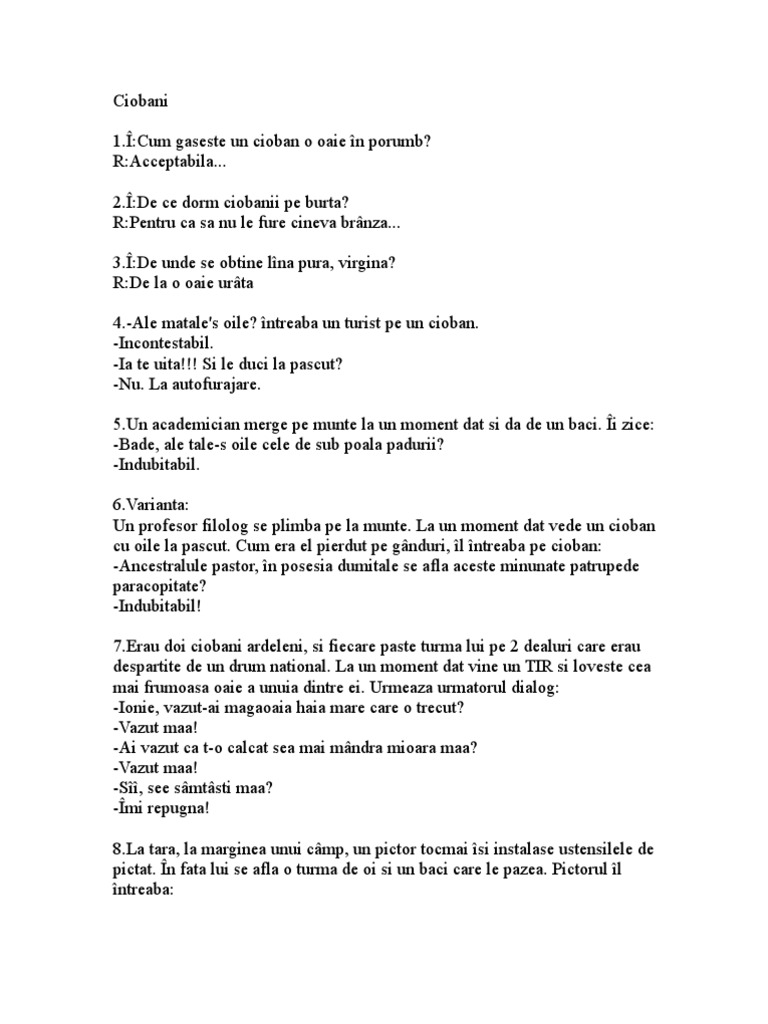 Ciobani

1.Î:Cum gaseste un cioban o oaie în porumb?
R:Acceptabila...

2.Î:De ce dorm ciobanii pe burta?
R:Pentru ca sa nu le fure cineva brânza...

3.Î:De unde se obtine lîna pura, virgina?
R:De la o oaie urâta

4.-Ale matale's oile? întreaba un turist pe un cioban.
-Incontestabil.
-Ia te uita!!! Si le duci la pascut?
-Nu. La autofurajare.

5.Un academician merge pe munte la un moment dat si da de un baci. Îi zice:
-Bade, ale tale-s oile cele de sub poala padurii?
-Indubitabil.

6.Varianta:
Un profesor filolog se plimba pe la munte. La un moment dat vede un cioban cu oile la pascut. Cum era el pierdut pe gânduri, îl întreaba pe cioban:
-Ancestralule pastor, în posesia dumitale se afla aceste minunate patrupede paracopitate?
-Indubitabil!

7.Erau doi ciobani ardeleni, si fiecare paste turma lui pe 2 dealuri care erau despartite de un drum national. La un moment dat vine un TIR si loveste cea mai frumoasa oaie a unuia dintre ei. Urmeaza urmatorul dialog:
-Ionie, vazut-ai magaoaia haia mare care o trecut?
-Vazut maa!
-Ai vazut ca t-o calcat sea mai mândra mioara maa?
-Vazut maa!
-Sîi, see sâmtâsti maa?
-Îmi repugna!

8.La tara, la marginea unui câmp, un pictor tocmai îsi instalase ustensilele de pictat. În fata lui se afla o turma de oi si un baci care le pazea. Pictorul îl întreaba: